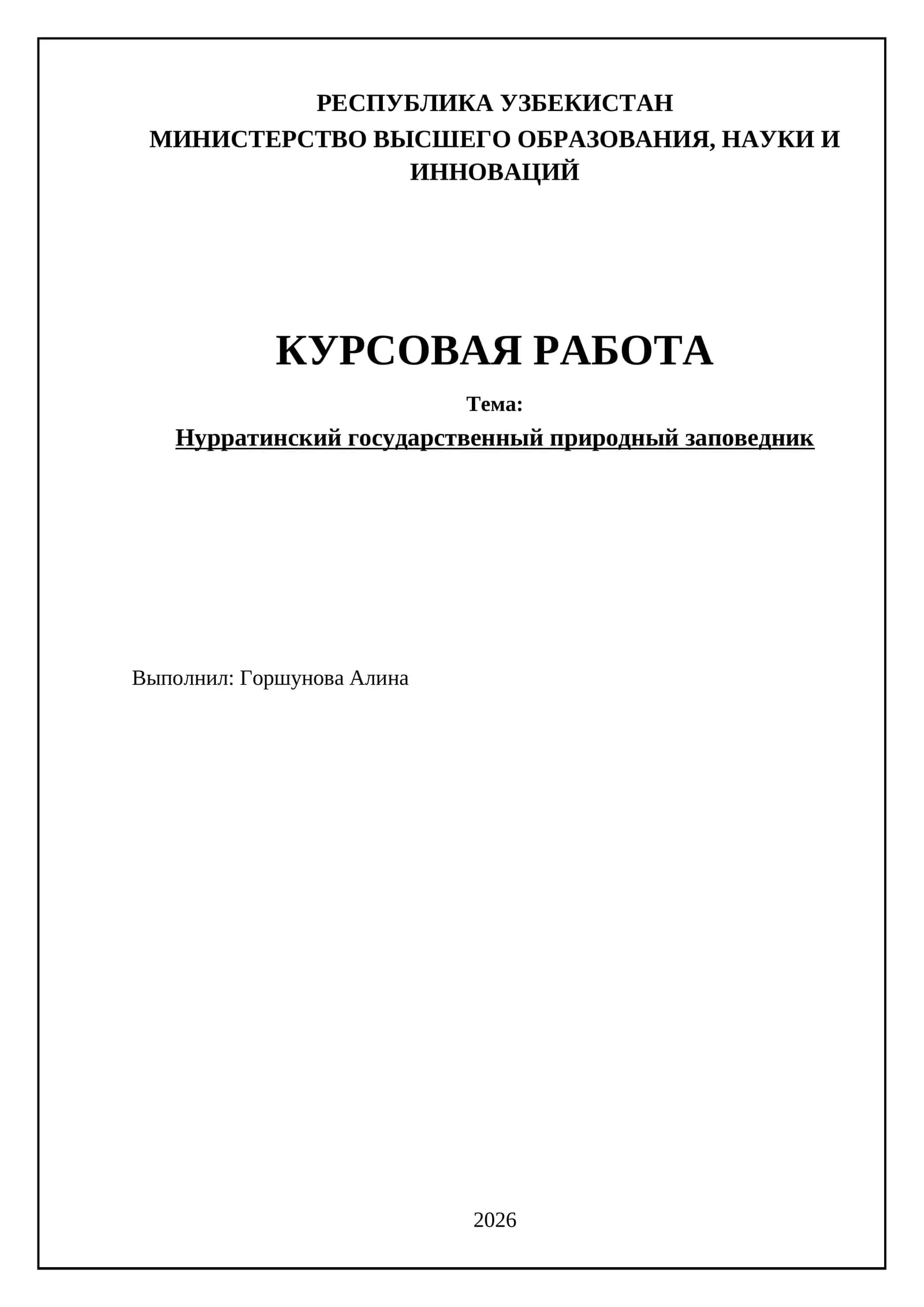 РЕСПУБЛИКА УЗБЕКИСТАН
МИНИСТЕРСТВО ВЫСШЕГО ОБРАЗОВАНИЯ, НАУКИ И ИННОВАЦИЙ

КУРСОВАЯ РАБОТА

Тема:
Нурратинский государственный природный заповедник

Выполнил: Горшунова Алина

2026